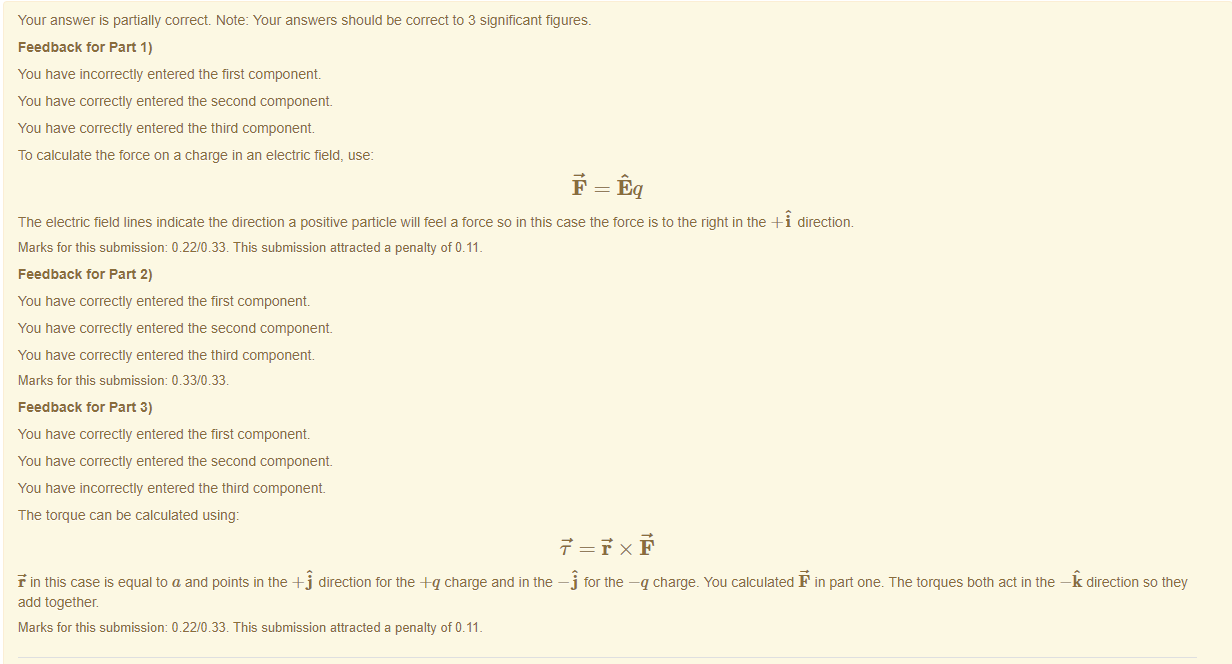 Your answer is partially correct. Note: Your answers should be correct to 3 significant figures.

Feedback for Part 1)

You have incorrectly entered the first component.

You have correctly entered the second component.

You have correctly entered the third component.

To calculate the force on a charge in an electric field, use:

$\vec{\mathbf{F}} = \hat{\mathbf{E}}q$

The electric field lines indicate the direction a positive particle will feel a force so in this case the force is to the right in the $+\hat{\mathbf{i}}$ direction.

Marks for this submission: 0.22/0.33. This submission attracted a penalty of 0.11.

Feedback for Part 2)

You have correctly entered the first component.

You have correctly entered the second component.

You have correctly entered the third component.

Marks for this submission: 0.33/0.33.

Feedback for Part 3)

You have correctly entered the first component.

You have correctly entered the second component.

You have incorrectly entered the third component.

The torque can be calculated using:

$\vec{\tau} = \vec{\mathbf{r}} \times \vec{\mathbf{F}}$

$\vec{\mathbf{r}}$ in this case is equal to $a$ and points in the $+\hat{\mathbf{j}}$ direction for the $+q$ charge and in the $-\hat{\mathbf{j}}$ for the $-q$ charge. You calculated $\vec{\mathbf{F}}$ in part one. The torques both act in the $-\hat{\mathbf{k}}$ direction so they add together.

Marks for this submission: 0.22/0.33. This submission attracted a penalty of 0.11.